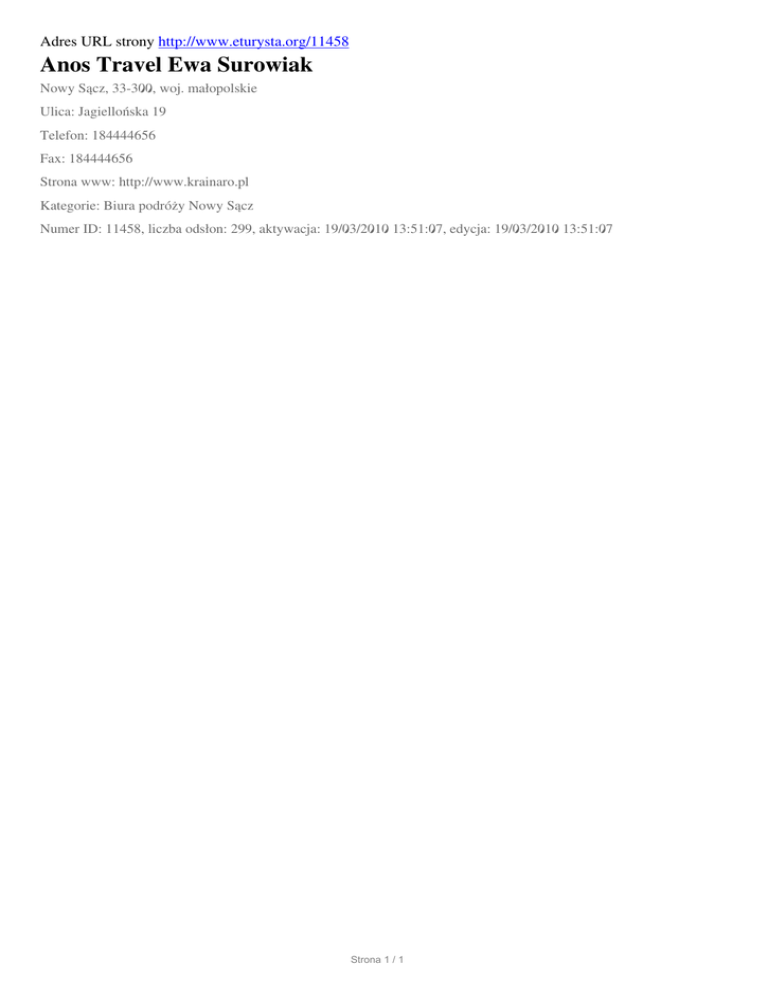 Adres URL strony http://www.eturysta.org/11458

Anos Travel Ewa Surowiak

Nowy Sącz, 33-300, woj. małopolskie

Ulica: Jagiellońska 19

Telefon: 184444656

Fax: 184444656

Strona www: http://www.krainaro.pl

Kategorie: Biura podróży Nowy Sącz

Numer ID: 11458, liczba odsłon: 299, aktywacja: 19/03/2010 13:51:07, edycja: 19/03/2010 13:51:07

Strona 1 / 1